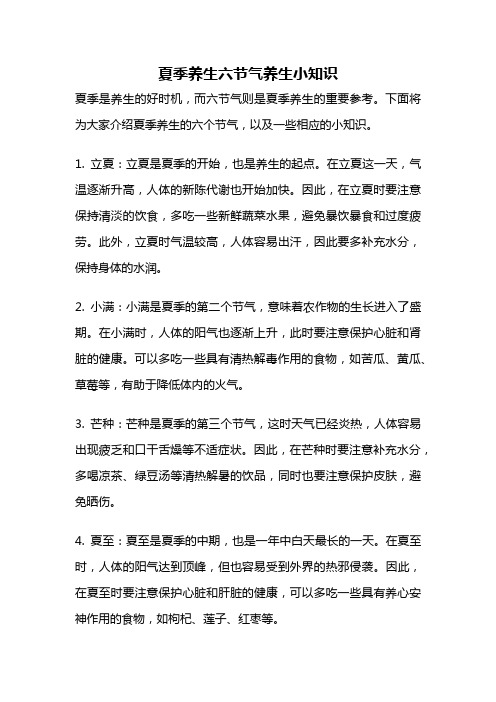 夏季养生六节气养生小知识

夏季是养生的好时机，而六节气则是夏季养生的重要参考。下面将为大家介绍夏季养生的六个节气，以及一些相应的小知识。

1. 立夏：立夏是夏季的开始，也是养生的起点。在立夏这一天，气温逐渐升高，人体的新陈代谢也开始加快。因此，在立夏时要注意保持清淡的饮食，多吃一些新鲜蔬菜水果，避免暴饮暴食和过度疲劳。此外，立夏时气温较高，人体容易出汗，因此要多补充水分，保持身体的水润。

2. 小满：小满是夏季的第二个节气，意味着农作物的生长进入了盛期。在小满时，人体的阳气也逐渐上升，此时要注意保护心脏和肾脏的健康。可以多吃一些具有清热解毒作用的食物，如苦瓜、黄瓜、草莓等，有助于降低体内的火气。

3. 芒种：芒种是夏季的第三个节气，这时天气已经炎热，人体容易出现疲乏和口干舌燥等不适症状。因此，在芒种时要注意补充水分，多喝凉茶、绿豆汤等清热解暑的饮品，同时也要注意保护皮肤，避免晒伤。

4. 夏至：夏至是夏季的中期，也是一年中白天最长的一天。在夏至时，人体的阳气达到顶峰，但也容易受到外界的热邪侵袭。因此，在夏至时要注意保护心脏和肝脏的健康，可以多吃一些具有养心安神作用的食物，如枸杞、莲子、红枣等。